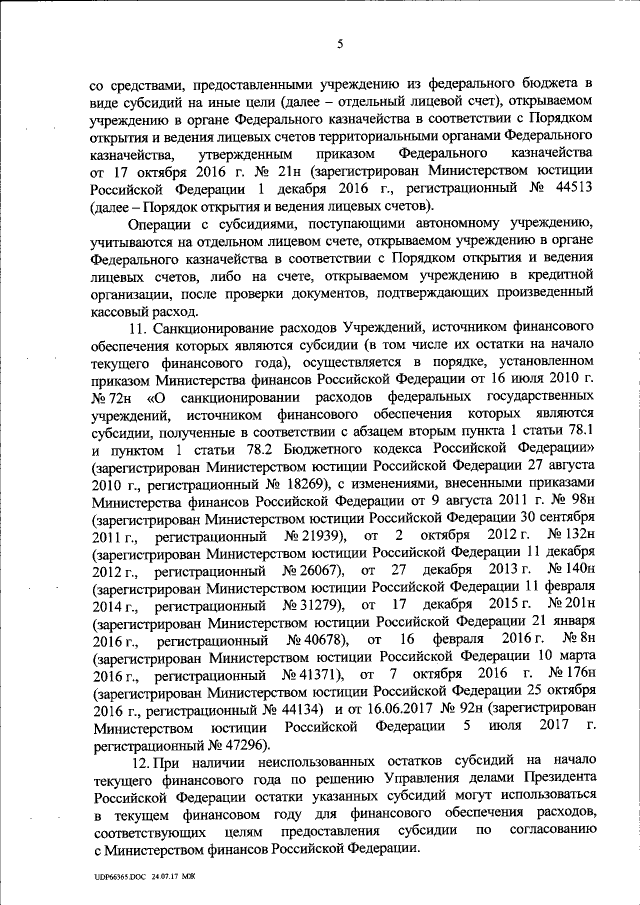 5

со средствами, предоставленными учреждению из федерального бюджета в виде субсидий на иные цели (далее – отдельный лицевой счет), открываемом учреждению в органе Федерального казначейства в соответствии с Порядком открытия и ведения лицевых счетов территориальными органами Федерального казначейства, утвержденным приказом Федерального казначейства от 17 октября 2016 г. № 21н (зарегистрирован Министерством юстиции Российской Федерации 1 декабря 2016 г., регистрационный № 44513 (далее – Порядок открытия и ведения лицевых счетов).

Операции с субсидиями, поступающими автономному учреждению, учитываются на отдельном лицевом счете, открываемом учреждению в органе Федерального казначейства в соответствии с Порядком открытия и ведения лицевых счетов, либо на счете, открываемом учреждению в кредитной организации, после проверки документов, подтверждающих произведенный кассовый расход.

11. Санкционирование расходов Учреждений, источником финансового обеспечения которых являются субсидии (в том числе их остатки на начало текущего финансового года), осуществляется в порядке, установленном приказом Министерства финансов Российской Федерации от 16 июля 2010 г. № 72н «О санкционировании расходов федеральных государственных учреждений, источником финансового обеспечения которых являются субсидии, полученные в соответствии с абзацем вторым пункта 1 статьи 78.1 и пунктом 1 статьи 78.2 Бюджетного кодекса Российской Федерации» (зарегистрирован Министерством юстиции Российской Федерации 27 августа 2010 г., регистрационный № 18269), с изменениями, внесенными приказами Министерства финансов Российской Федерации от 9 августа 2011 г. № 98н (зарегистрирован Министерством юстиции Российской Федерации 30 сентября 2011 г., регистрационный № 21939), от 2 октября 2012 г. № 132н (зарегистрирован Министерством юстиции Российской Федерации 11 декабря 2012 г., регистрационный № 26067), от 27 декабря 2013 г. № 140н (зарегистрирован Министерством юстиции Российской Федерации 11 февраля 2014 г., регистрационный № 31279), от 17 декабря 2015 г. № 201н (зарегистрирован Министерством юстиции Российской Федерации 21 января 2016 г., регистрационный № 40678), от 16 февраля 2016 г. № 8н (зарегистрирован Министерством юстиции Российской Федерации 10 марта 2016 г., регистрационный № 41371), от 7 октября 2016 г. № 176н (зарегистрирован Министерством юстиции Российской Федерации 25 октября 2016 г., регистрационный № 44134) и от 16.06.2017 № 92н (зарегистрирован Министерством юстиции Российской Федерации 5 июля 2017 г. регистрационный № 47296).

12. При наличии неиспользованных остатков субсидий на начало текущего финансового года по решению Управления делами Президента Российской Федерации остатки указанных субсидий могут использоваться в текущем финансовом году для финансового обеспечения расходов, соответствующих целям предоставления субсидии по согласованию с Министерством финансов Российской Федерации.

UDP66365.DOC 24.07.17 МЖ